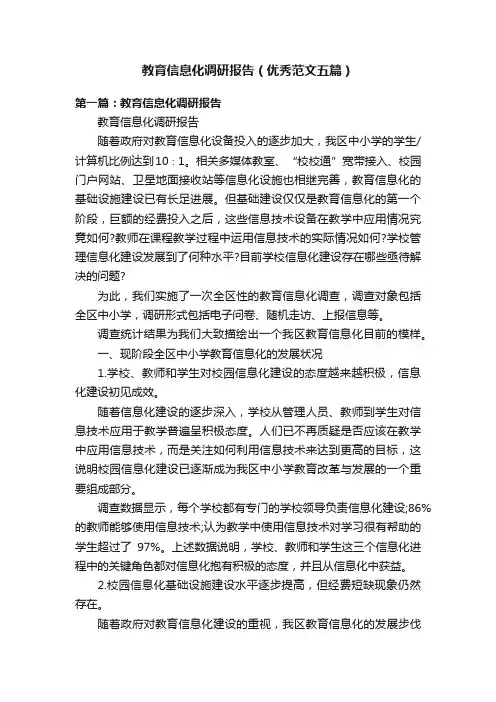 教育信息化调研报告（优秀范文五篇）

第一篇：教育信息化调研报告

教育信息化调研报告

随着政府对教育信息化设备投入的逐步加大，我区中小学的学生/计算机比例达到10：1。相关多媒体教室、“校校通”宽带接入、校园门户网站、卫星地面接收站等信息化设施也相继完善，教育信息化的基础设施建设已有长足进展。但基础建设仅仅是教育信息化的第一个阶段，巨额的经费投入之后，这些信息技术设备在教学中应用情况究竟如何?教师在课程教学过程中运用信息技术的实际情况如何?学校管理信息化建设发展到了何种水平?目前学校信息化建设存在哪些亟待解决的问题?

为此，我们实施了一次全区性的教育信息化调查，调查对象包括全区中小学，调研形式包括电子问卷、随机走访、上报信息等。

调查统计结果为我们大致描绘出一个我区教育信息化目前的模样。

一、现阶段全区中小学教育信息化的发展状况

1.学校、教师和学生对校园信息化建设的态度越来越积极，信息化建设初见成效。

随着信息化建设的逐步深入，学校从管理人员、教师到学生对信息技术应用于教学普遍呈积极态度。人们已不再质疑是否应该在教学中应用信息技术，而是关注如何利用信息技术来达到更高的目标，这说明校园信息化建设已逐渐成为我区中小学教育改革与发展的一个重要组成部分。

调查数据显示，每个学校都有专门的学校领导负责信息化建设;86%的教师能够使用信息技术;认为教学中使用信息技术对学习很有帮助的学生超过了 97%。上述数据说明，学校、教师和学生这三个信息化进程中的关键角色都对信息化抱有积极的态度，并且从信息化中获益。

2.校园信息化基础设施建设水平逐步提高，但经费短缺现象仍然存在。

随着政府对教育信息化建设的重视，我区教育信息化的发展步伐